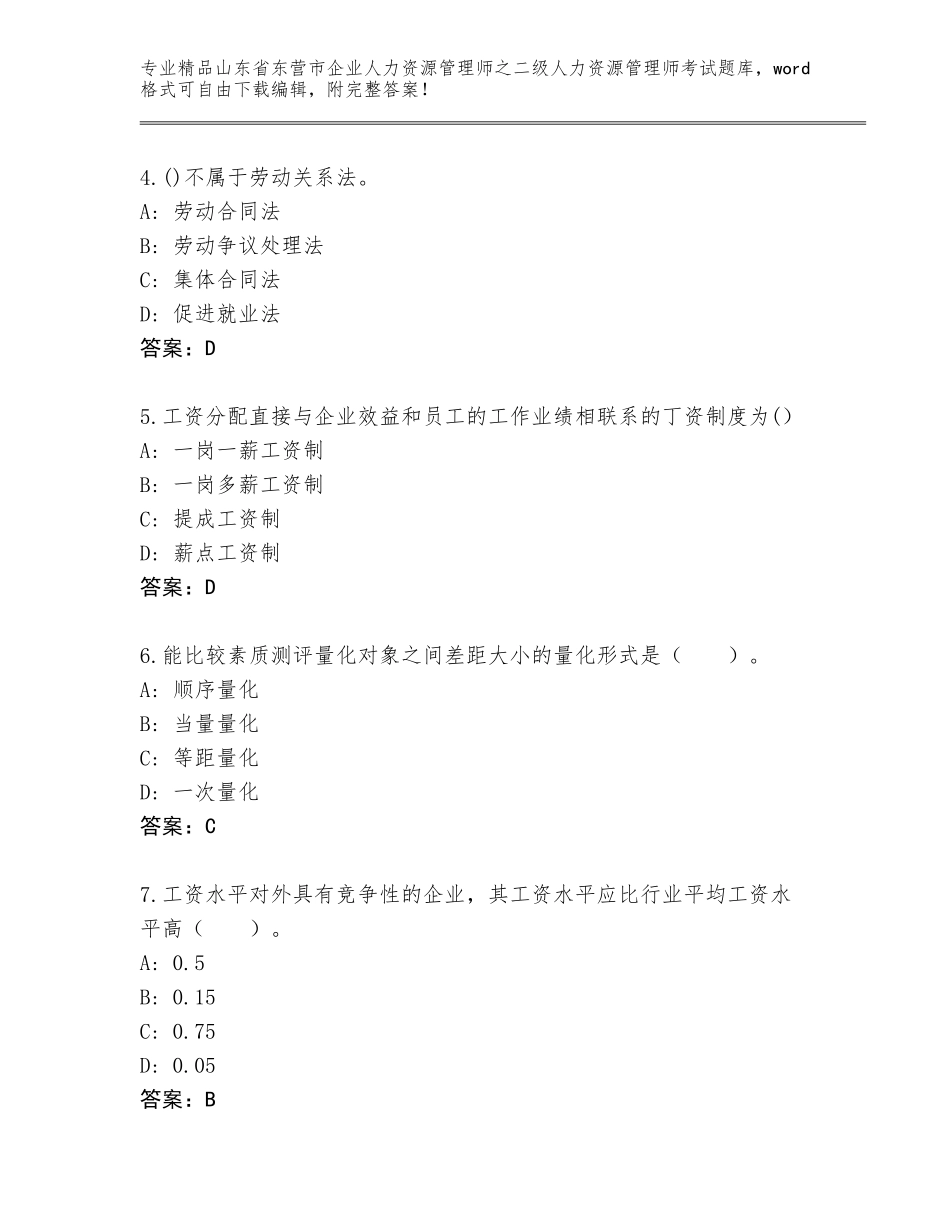 专业精品山东省东营市企业人力资源管理师之二级人力资源管理师考试题库，word格式可自由下载编辑，附完整答案！

4.()不属于劳动关系法。
A：劳动合同法
B：劳动争议处理法
C：集体合同法
D：促进就业法
答案：D

5.工资分配直接与企业效益和员工的工作业绩相联系的丁资制度为()
A：一岗一薪工资制
B：一岗多薪工资制
C：提成工资制
D：薪点工资制
答案：D

6.能比较素质测评量化对象之间差距大小的量化形式是（　　）。
A：顺序量化
B：当量量化
C：等距量化
D：一次量化
答案：C

7.工资水平对外具有竞争性的企业，其工资水平应比行业平均工资水平高（　　）。
A：0.5
B：0.15
C：0.75
D：0.05
答案：B